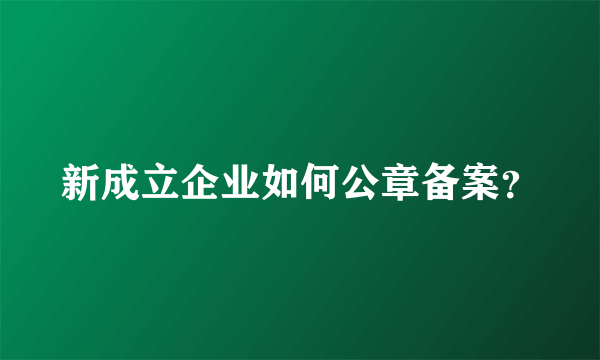 新成立企业如何公章备案?